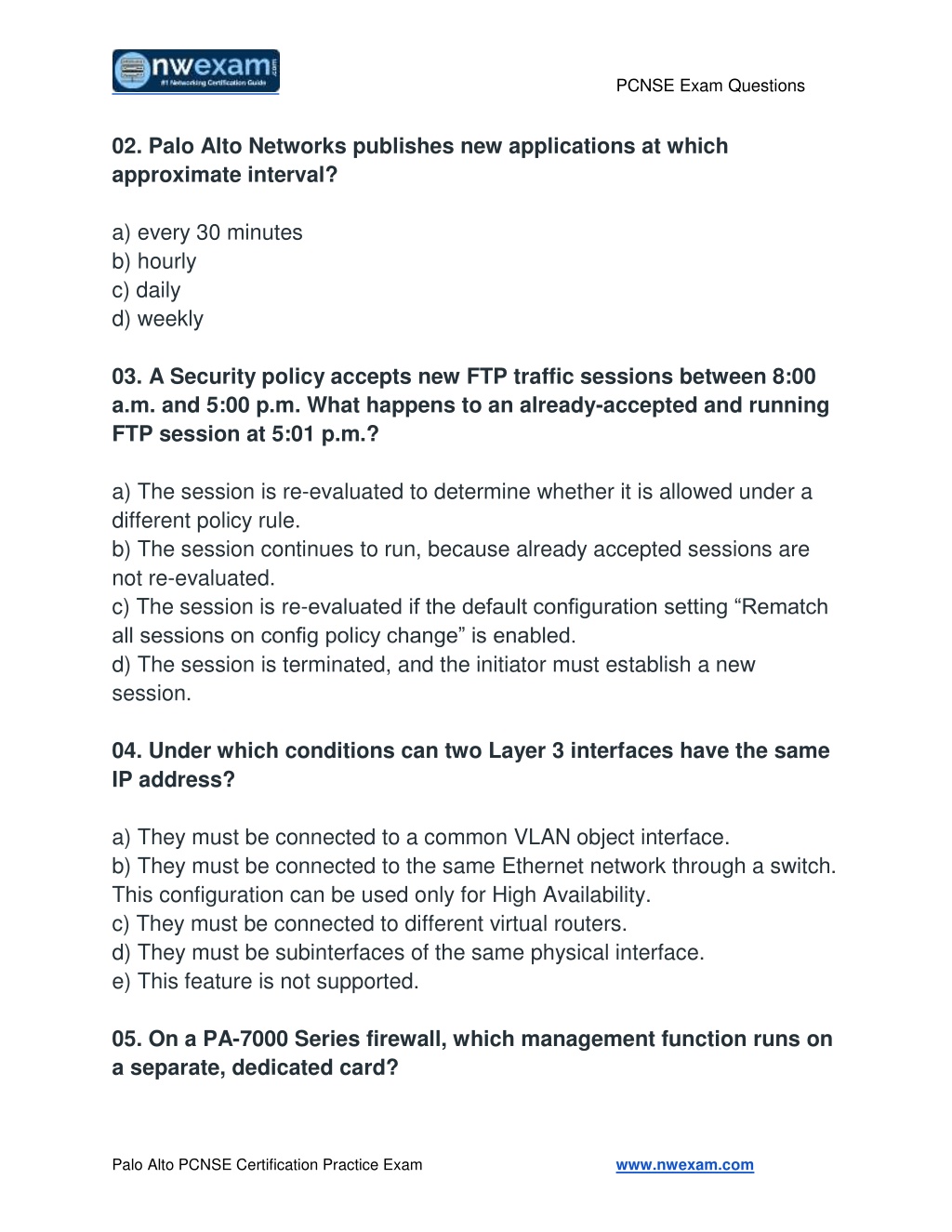 nwexam.com
#1 Networking Certification Guide

PCNSE Exam Questions

02. Palo Alto Networks publishes new applications at which approximate interval?

a) every 30 minutes
b) hourly
c) daily
d) weekly

03. A Security policy accepts new FTP traffic sessions between 8:00 a.m. and 5:00 p.m. What happens to an already-accepted and running FTP session at 5:01 p.m.?

a) The session is re-evaluated to determine whether it is allowed under a different policy rule.
b) The session continues to run, because already accepted sessions are not re-evaluated.
c) The session is re-evaluated if the default configuration setting “Rematch all sessions on config policy change” is enabled.
d) The session is terminated, and the initiator must establish a new session.

04. Under which conditions can two Layer 3 interfaces have the same IP address?

a) They must be connected to a common VLAN object interface.
b) They must be connected to the same Ethernet network through a switch. This configuration can be used only for High Availability.
c) They must be connected to different virtual routers.
d) They must be subinterfaces of the same physical interface.
e) This feature is not supported.

05. On a PA-7000 Series firewall, which management function runs on a separate, dedicated card?

Palo Alto PCNSE Certification Practice Exam

www.nwexam.com